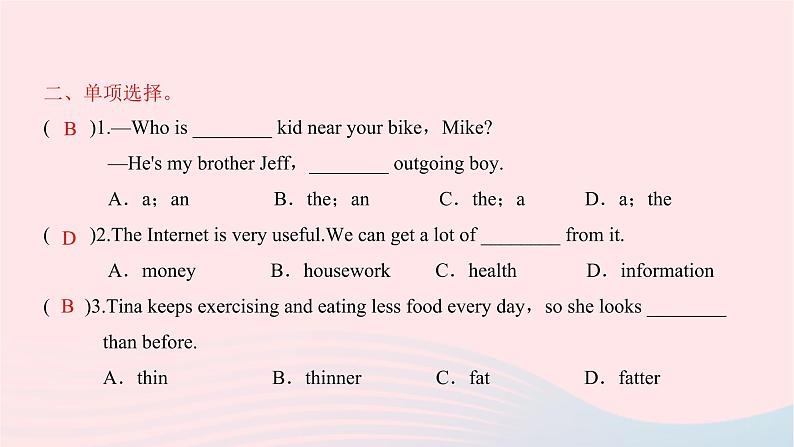 二、单项选择。

( B )1.—Who is ____ kid near your bike，Mike?

—He's my brother Jeff，____ outgoing boy.

A．a；an B．the；an C．the；a D．a；the

( D )2.The Internet is very useful.We can get a lot of ____ from it.

A．money B．housework C．health D．information

( B )3.Tina keeps exercising and eating less food every day，so she looks ____ than before.

A．thin B．thinner C．fat D．fatter